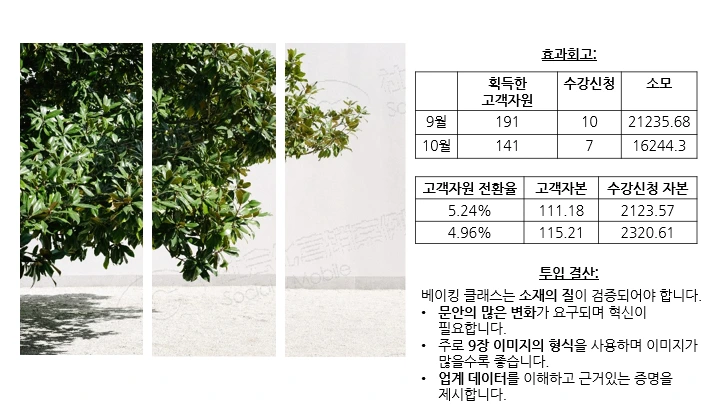 효과회고:

|  | 획득한 고객자원 | 수강신청 | 소모 |
|---|---|---|---|
| 9월 | 191 | 10 | 21235.68 |
| 10월 | 141 | 7 | 16244.3 |

| 고객자원 전환율 | 고객자본 | 수강신청 자본 |
|---|---|---|
| 5.24% | 111.18 | 2123.57 |
| 4.96% | 115.21 | 2320.61 |

투입 결산:

베이킹 클래스는 소재의 질이 검증되어야 합니다.

• 문안의 많은 변화가 요구되며 혁신이 필요합니다.
• 주로 9장 이미지의 형식을 사용하며 이미지가 많을수록 좋습니다.
• 업계 데이터를 이해하고 근거있는 증명을 제시합니다.

Social Mobile